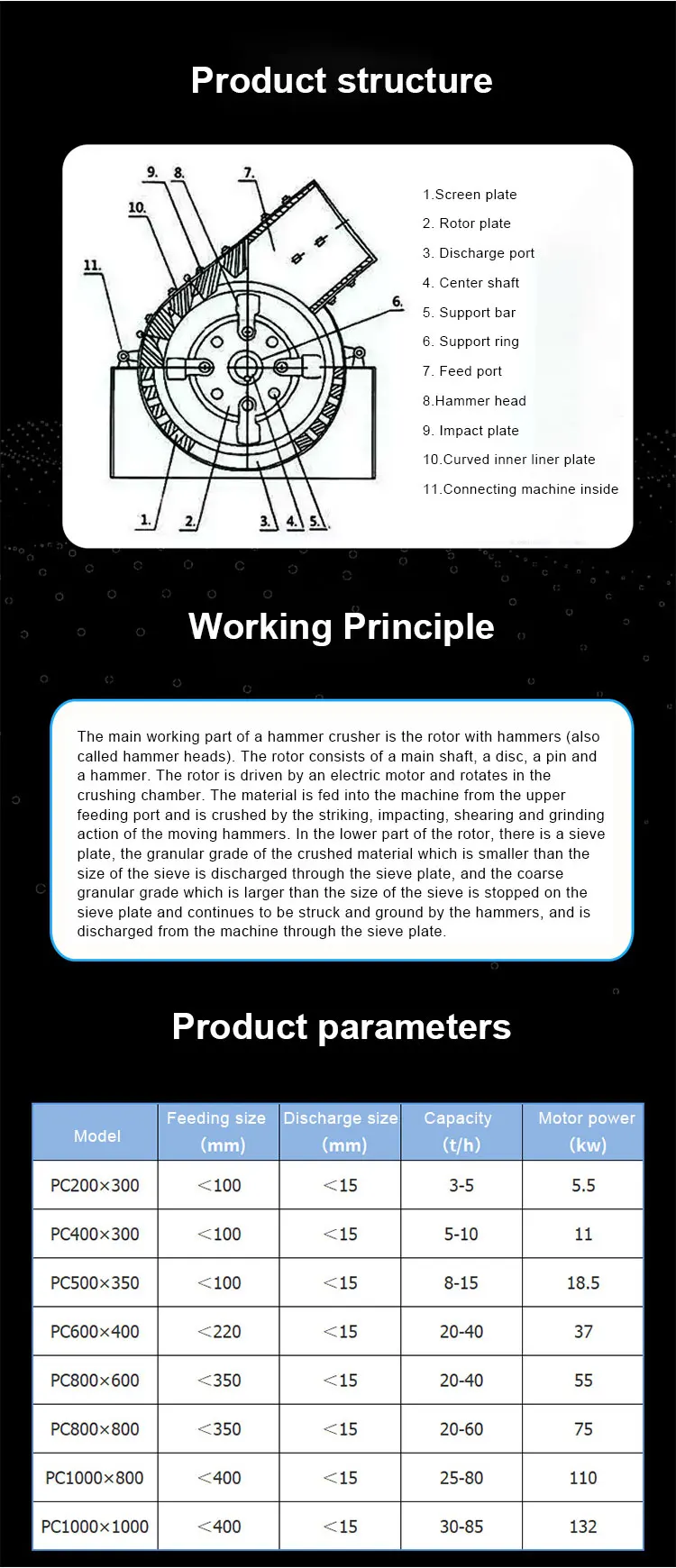 Product structure

9. 8. 7.
10.
11.
6.
1. 2. 3. 4. 5.

1.Screen plate
2. Rotor plate
3. Discharge port
4. Center shaft
5. Support bar
6. Support ring
7. Feed port
8.Hammer head
9. Impact plate
10.Curved inner liner plate
11.Connecting machine inside

Working Principle

The main working part of a hammer crusher is the rotor with hammers (also called hammer heads). The rotor consists of a main shaft, a disc, a pin and a hammer. The rotor is driven by an electric motor and rotates in the crushing chamber. The material is fed into the machine from the upper feeding port and is crushed by the striking, impacting, shearing and grinding action of the moving hammers. In the lower part of the rotor, there is a sieve plate, the granular grade of the crushed material which is smaller than the size of the sieve is discharged through the sieve plate, and the coarse granular grade which is larger than the size of the sieve is stopped on the sieve plate and continues to be struck and ground by the hammers, and is discharged from the machine through the sieve plate.

Product parameters

| Model | Feeding size (mm) | Discharge size (mm) | Capacity (t/h) | Motor power (kw) |
|---|---|---|---|---|
| PC200×300 | <100 | <15 | 3-5 | 5.5 |
| PC400×300 | <100 | <15 | 5-10 | 11 |
| PC500×350 | <100 | <15 | 8-15 | 18.5 |
| PC600×400 | <220 | <15 | 20-40 | 37 |
| PC800×600 | <350 | <15 | 20-40 | 55 |
| PC800×800 | <350 | <15 | 20-60 | 75 |
| PC1000×800 | <400 | <15 | 25-80 | 110 |
| PC1000×1000 | <400 | <15 | 30-85 | 132 |